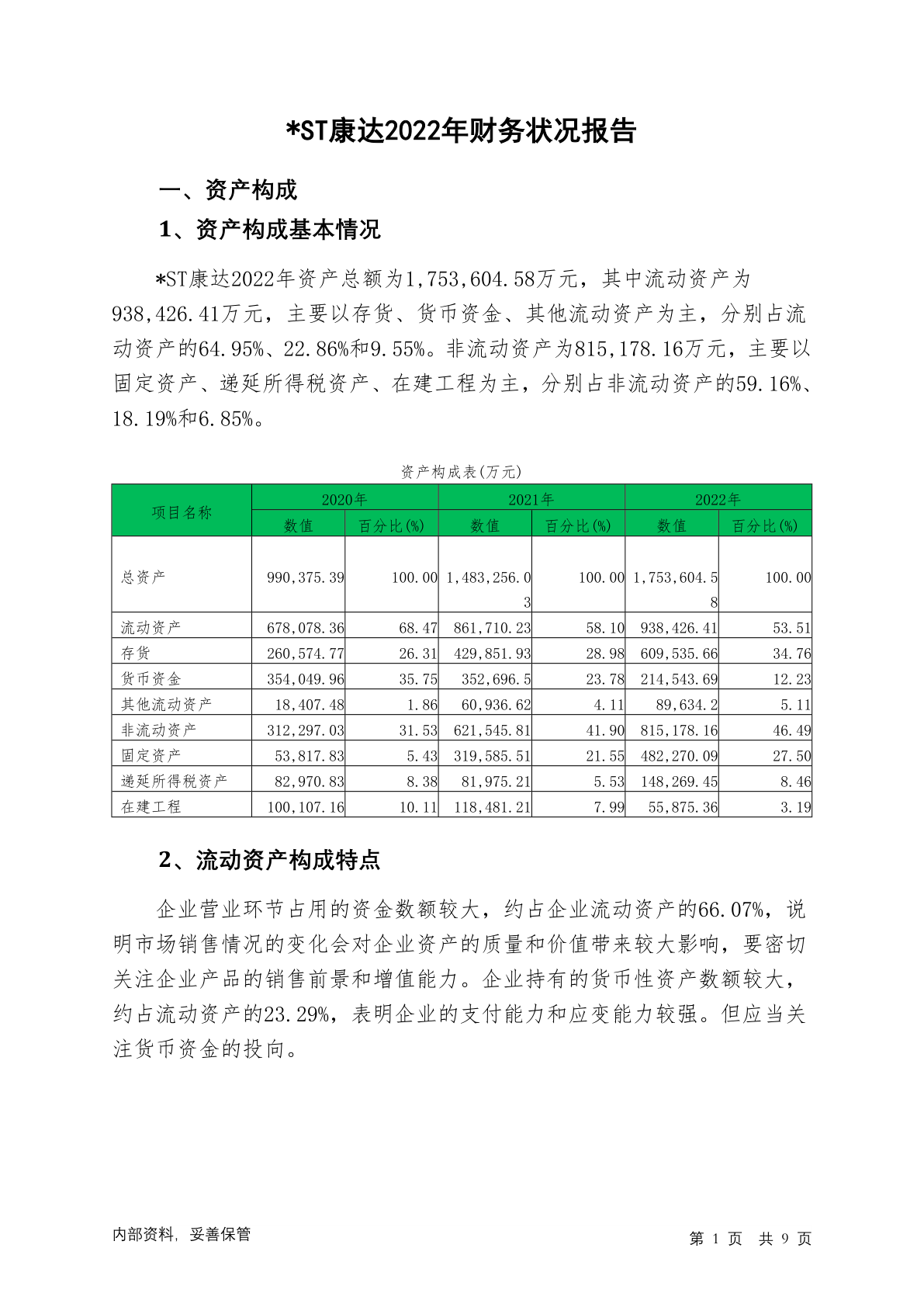 *ST康达2022年财务状况报告

一、资产构成

1、资产构成基本情况

*ST康达2022年资产总额为1,753,604.58万元，其中流动资产为938,426.41万元，主要以存货、货币资金、其他流动资产为主，分别占流动资产的64.95%、22.86%和9.55%。非流动资产为815,178.16万元，主要以固定资产、递延所得税资产、在建工程为主，分别占非流动资产的59.16%、18.19%和6.85%。

资产构成表(万元)

| 项目名称 | 2020年 数值 | 2020年 百分比(%) | 2021年 数值 | 2021年 百分比(%) | 2022年 数值 | 2022年 百分比(%) |
|---|---|---|---|---|---|---|
| 总资产 | 990,375.39 | 100.00 | 1,483,256.03 | 100.00 | 1,753,604.58 | 100.00 |
| 流动资产 | 678,078.36 | 68.47 | 861,710.23 | 58.10 | 938,426.41 | 53.51 |
| 存货 | 260,574.77 | 26.31 | 429,851.93 | 28.98 | 609,535.66 | 34.76 |
| 货币资金 | 354,049.96 | 35.75 | 352,696.5 | 23.78 | 214,543.69 | 12.23 |
| 其他流动资产 | 18,407.48 | 1.86 | 60,936.62 | 4.11 | 89,634.2 | 5.11 |
| 非流动资产 | 312,297.03 | 31.53 | 621,545.81 | 41.90 | 815,178.16 | 46.49 |
| 固定资产 | 53,817.83 | 5.43 | 319,585.51 | 21.55 | 482,270.09 | 27.50 |
| 递延所得税资产 | 82,970.83 | 8.38 | 81,975.21 | 5.53 | 148,269.45 | 8.46 |
| 在建工程 | 100,107.16 | 10.11 | 118,481.21 | 7.99 | 55,875.36 | 3.19 |

2、流动资产构成特点

企业营业环节占用的资金数额较大，约占企业流动资产的66.07%，说明市场销售情况的变化会对企业资产的质量和价值带来较大影响，要密切关注企业产品的销售前景和增值能力。企业持有的货币性资产数额较大，约占流动资产的23.29%，表明企业的支付能力和应变能力较强。但应当关注货币资金的投向。

内部资料，妥善保管

第 1 页 共 9 页